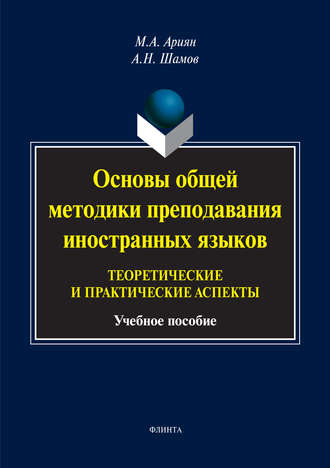 М.А. Ариян
А.Н. Шамов

Основы общей методики преподавания иностранных языков

ТЕОРЕТИЧЕСКИЕ И ПРАКТИЧЕСКИЕ АСПЕКТЫ

Учебное пособие

ФЛИНТА